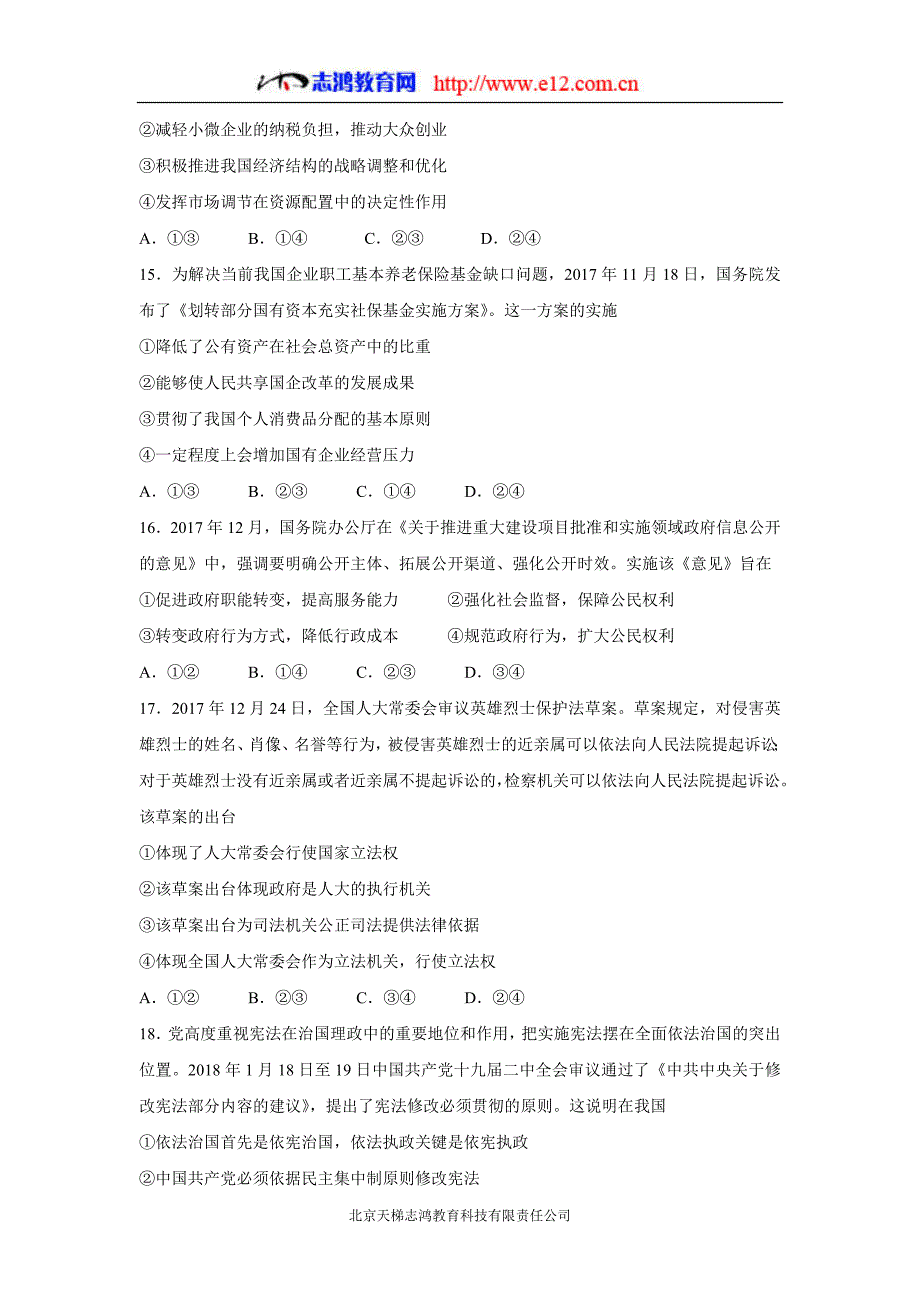 志鸿教育网 http://www.e12.com.cn

②减轻小微企业的纳税负担，推动大众创业

③积极推进我国经济结构的战略调整和优化

④发挥市场调节在资源配置中的决定性作用

A．①③　　B．①④　　C．②③　　D．②④

15．为解决当前我国企业职工基本养老保险基金缺口问题，2017 年 11 月 18 日，国务院发布了《划转部分国有资本充实社保基金实施方案》。这一方案的实施

①降低了公有资产在社会总资产中的比重

②能够使人民共享国企改革的发展成果

③贯彻了我国个人消费品分配的基本原则

④一定程度上会增加国有企业经营压力

A．①③　　B．②③　　C．①④　　D．②④

16．2017 年 12 月，国务院办公厅在《关于推进重大建设项目批准和实施领域政府信息公开的意见》中，强调要明确公开主体、拓展公开渠道、强化公开时效。实施该《意见》旨在

①促进政府职能转变，提高服务能力　　②强化社会监督，保障公民权利

③转变政府行为方式，降低行政成本　　④规范政府行为，扩大公民权利

A．①②　　B．①④　　C．②③　　D．③④

17．2017 年 12 月 24 日，全国人大常委会审议英雄烈士保护法草案。草案规定，对侵害英雄烈士的姓名、肖像、名誉等行为，被侵害英雄烈士的近亲属可以依法向人民法院提起诉讼对于英雄烈士没有近亲属或者近亲属不提起诉讼的，检察机关可以依法向人民法院提起诉讼。该草案的出台

①体现了人大常委会行使国家立法权

②该草案出台体现政府是人大的执行机关

③该草案出台为司法机关公正司法提供法律依据

④体现全国人大常委会作为立法机关，行使立法权

A．①②　　B．②③　　C．③④　　D．②④

18．党高度重视宪法在治国理政中的重要地位和作用，把实施宪法摆在全面依法治国的突出位置。2018 年 1 月 18 日至 19 日中国共产党十九届二中全会审议通过了《中共中央关于修改宪法部分内容的建议》，提出了宪法修改必须贯彻的原则。这说明在我国

①依法治国首先是依宪治国，依法执政关键是依宪执政

②中国共产党必须依据民主集中制原则修改宪法

北京天梯志鸿教育科技有限责任公司